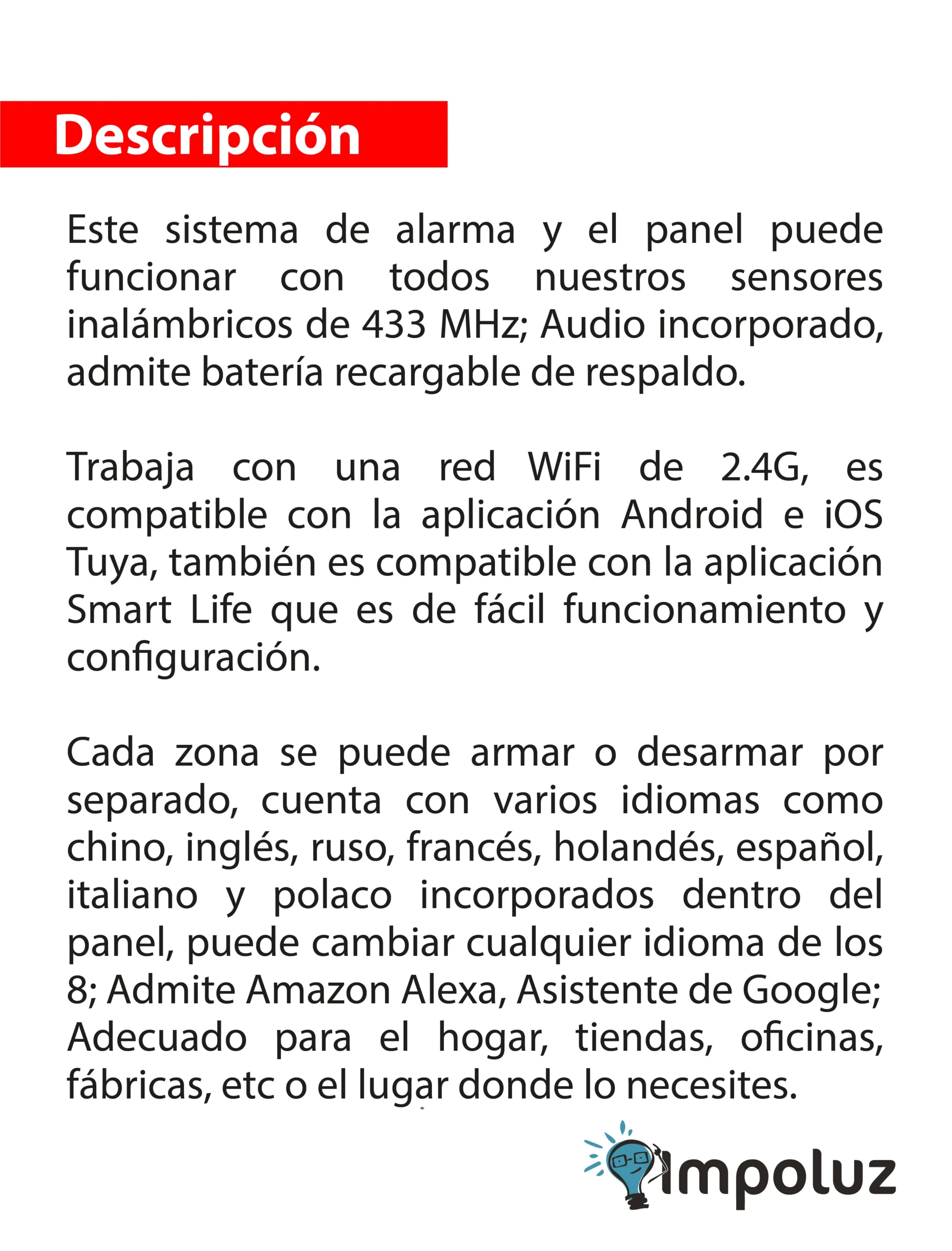 Descripción

Este sistema de alarma y el panel puede funcionar con todos nuestros sensores inalámbricos de 433 MHz; Audio incorporado, admite batería recargable de respaldo.

Trabaja con una red WiFi de 2.4G, es compatible con la aplicación Android e iOS Tuya, también es compatible con la aplicación Smart Life que es de fácil funcionamiento y configuración.

Cada zona se puede armar o desarmar por separado, cuenta con varios idiomas como chino, inglés, ruso, francés, holandés, español, italiano y polaco incorporados dentro del panel, puede cambiar cualquier idioma de los 8; Admite Amazon Alexa, Asistente de Google; Adecuado para el hogar, tiendas, oficinas, fábricas, etc o el lugar donde lo necesites.

Impoluz